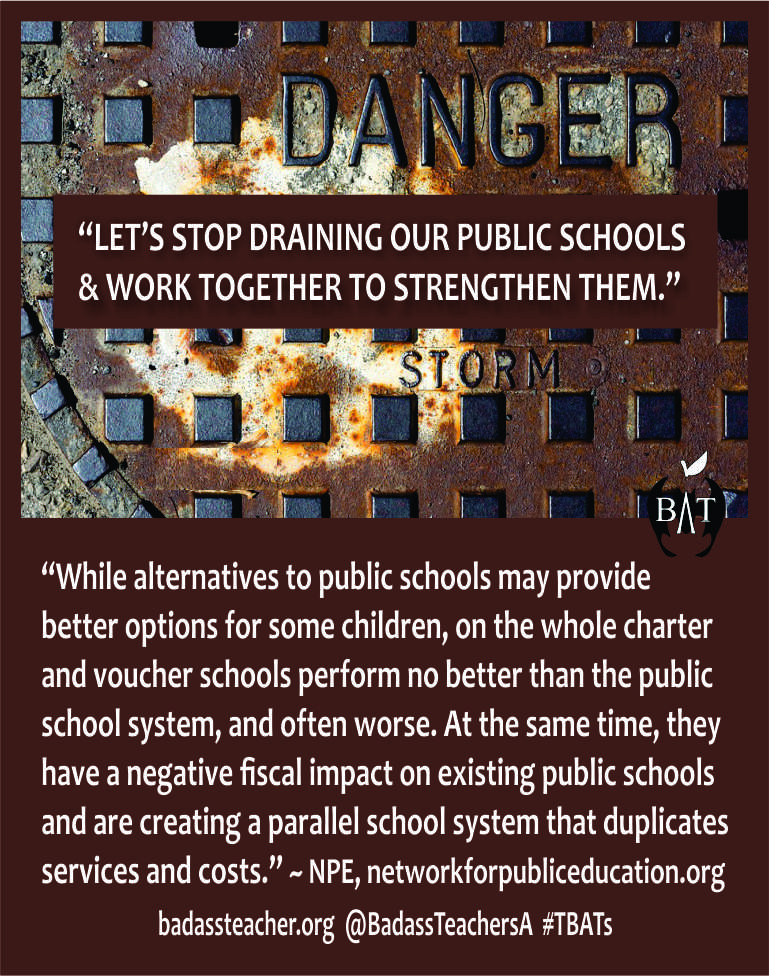 DANGER

"LET'S STOP DRAINING OUR PUBLIC SCHOOLS & WORK TOGETHER TO STRENGTHEN THEM."

STORM

BAT

"While alternatives to public schools may provide better options for some children, on the whole charter and voucher schools perform no better than the public school system, and often worse. At the same time, they have a negative fiscal impact on existing public schools and are creating a parallel school system that duplicates services and costs." ~ NPE, networkforpubliceducation.org

badassteacher.org @BadassTeachersA #TBATs